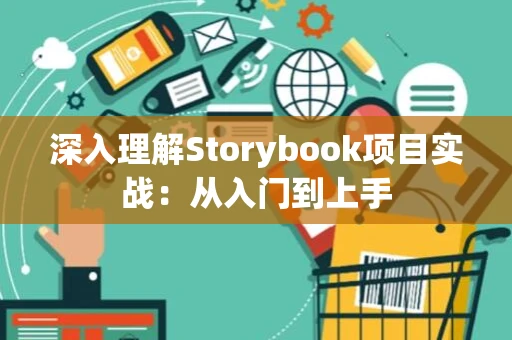 深入理解Storybook项目实战：从入门到上手